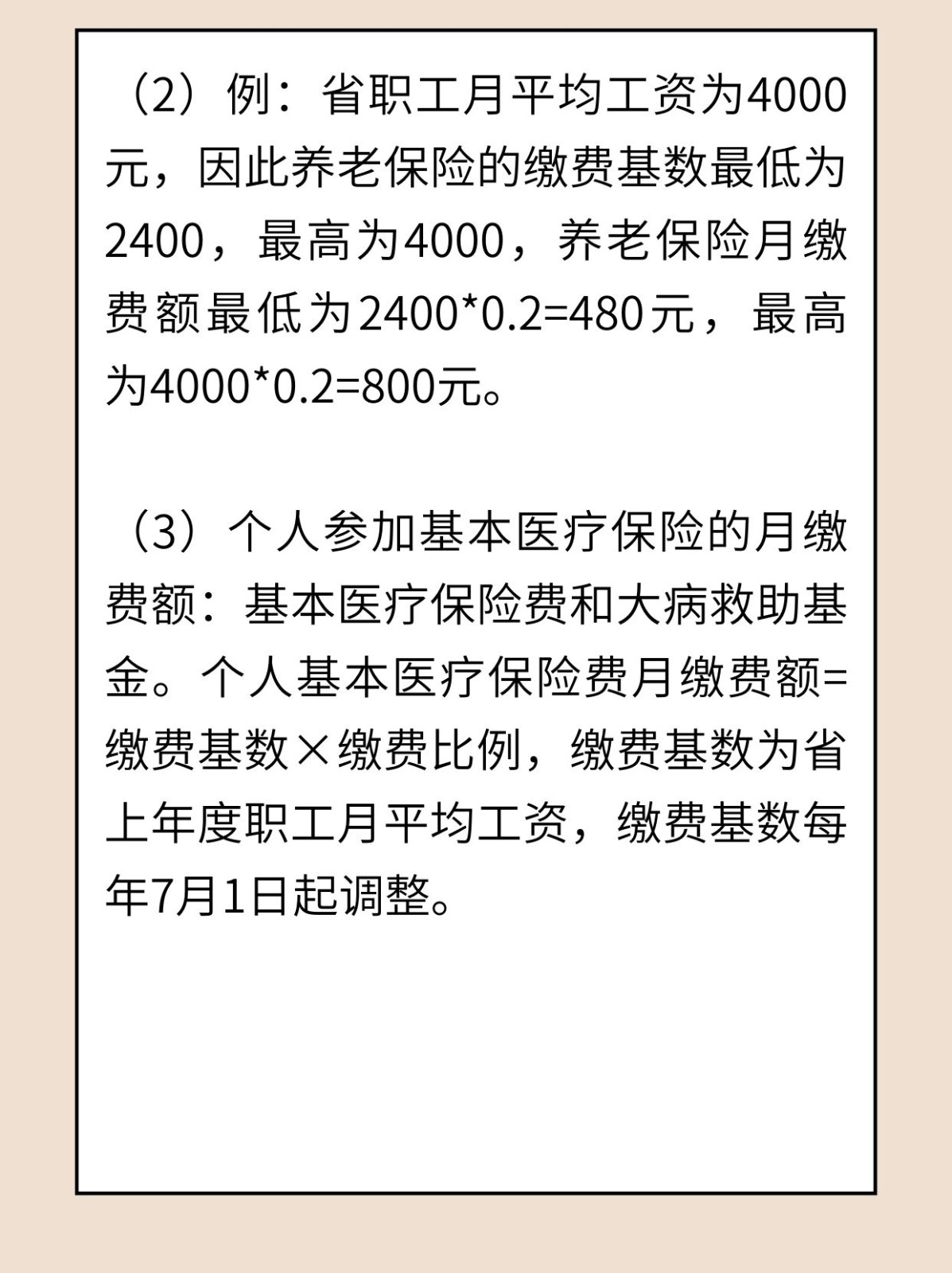 （2）例：省职工月平均工资为4000元，因此养老保险的缴费基数最低为2400，最高为4000，养老保险月缴费额最低为2400*0.2=480元，最高为4000*0.2=800元。

（3）个人参加基本医疗保险的月缴费额：基本医疗保险费和大病救助基金。个人基本医疗保险费月缴费额=缴费基数×缴费比例，缴费基数为省上年度职工月平均工资，缴费基数每年7月1日起调整。